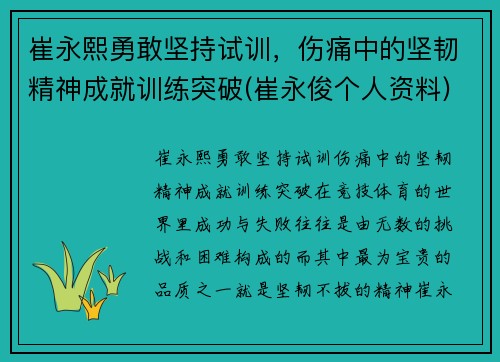 崔永熙勇敢坚持试训，伤痛中的坚韧精神成就训练突破(崔永俊个人资料)

崔永熙勇敢坚持试训伤痛中的坚韧精神成就训练突破在竞技体育的世界里成功与失败往往是由无数的挑战和困难构成的而其中最为宝贵的品质之一就是坚韧不拔的精神崔永